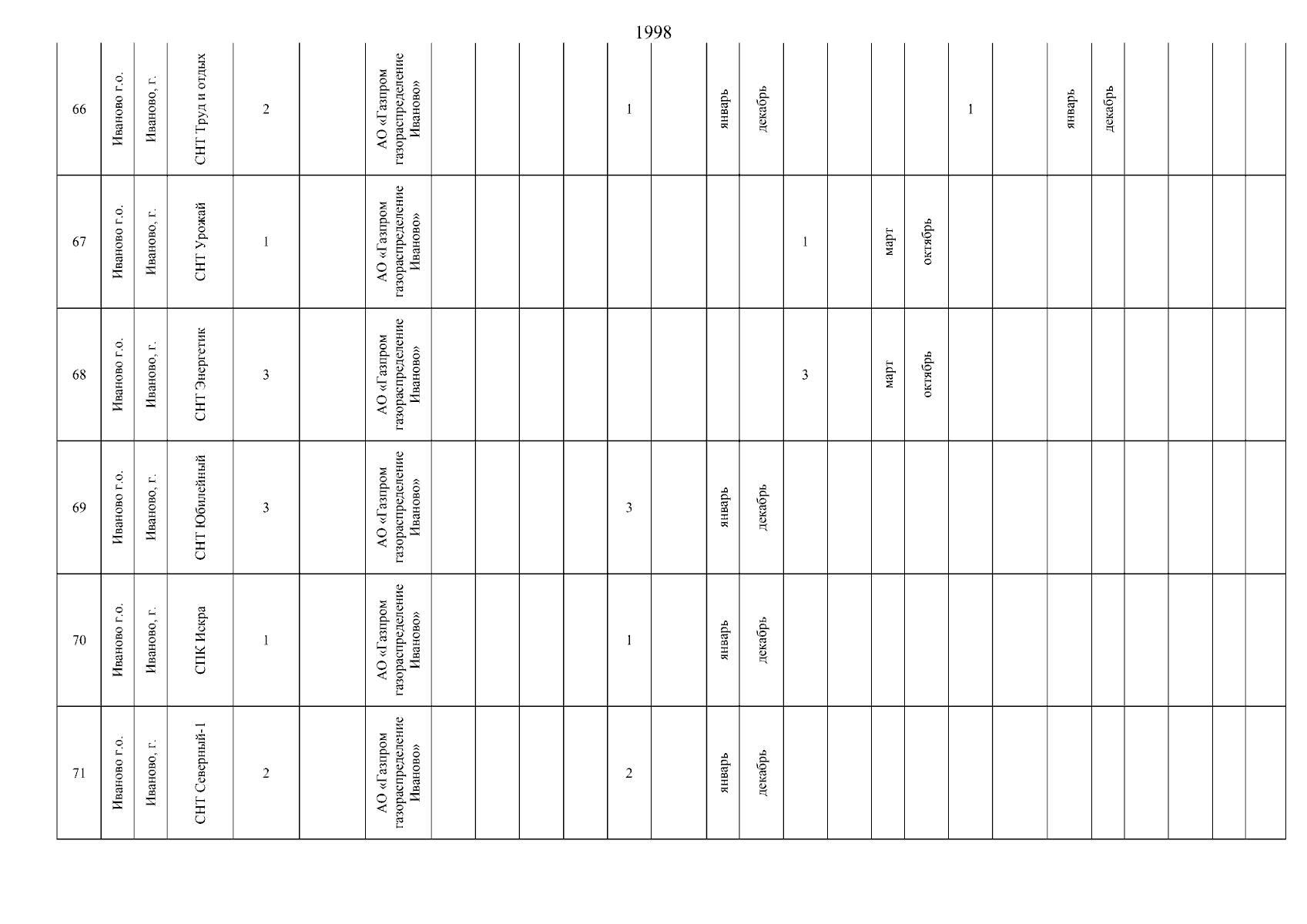 1998

| 66 | Иваново г.о. | Иваново, г. | СНТ Труд и отдых | 2 | | АО «Газпром газораспределение Иваново» | | | | | 1 | | январь | декабрь | | | | | 1 | | январь | декабрь | | | | |
|---|---|---|---|---|---|---|---|---|---|---|---|---|---|---|---|---|---|---|---|---|---|---|---|---|---|---|
| 67 | Иваново г.о. | Иваново, г. | СНТ Урожай | 1 | | АО «Газпром газораспределение Иваново» | | | | | | | | | 1 | | март | октябрь | | | | | | | | |
| 68 | Иваново г.о. | Иваново, г. | СНТ Энергетик | 3 | | АО «Газпром газораспределение Иваново» | | | | | | | | | 3 | | март | октябрь | | | | | | | | |
| 69 | Иваново г.о. | Иваново, г. | СНТ Юбилейный | 3 | | АО «Газпром газораспределение Иваново» | | | | | 3 | | январь | декабрь | | | | | | | | | | | | |
| 70 | Иваново г.о. | Иваново, г. | СПК Искра | 1 | | АО «Газпром газораспределение Иваново» | | | | | 1 | | январь | декабрь | | | | | | | | | | | | |
| 71 | Иваново г.о. | Иваново, г. | СНТ Северный-1 | 2 | | АО «Газпром газораспределение Иваново» | | | | | 2 | | январь | декабрь | | | | | | | | | | | | |